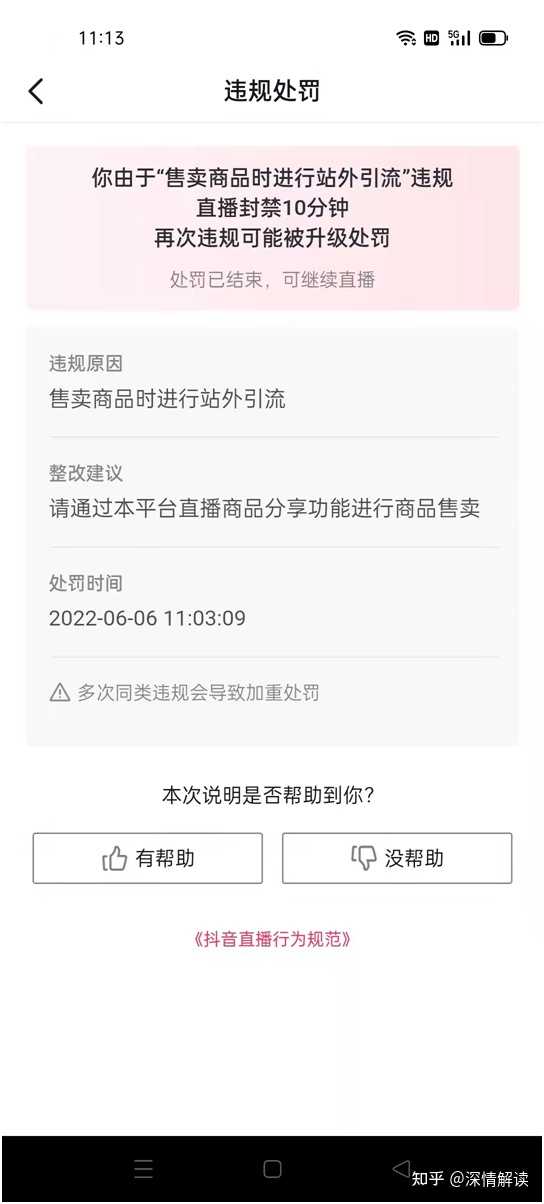 11:13

HD 5G

违规处罚

你由于“售卖商品时进行站外引流”违规
直播封禁10分钟
再次违规可能被升级处罚

处罚已结束，可继续直播

违规原因
售卖商品时进行站外引流

整改建议
请通过本平台直播商品分享功能进行商品售卖

处罚时间
2022-06-06 11:03:09

多次同类违规会导致加重处罚

本次说明是否帮助到你？

有帮助

没帮助

《抖音直播行为规范》

知乎 @深情解读